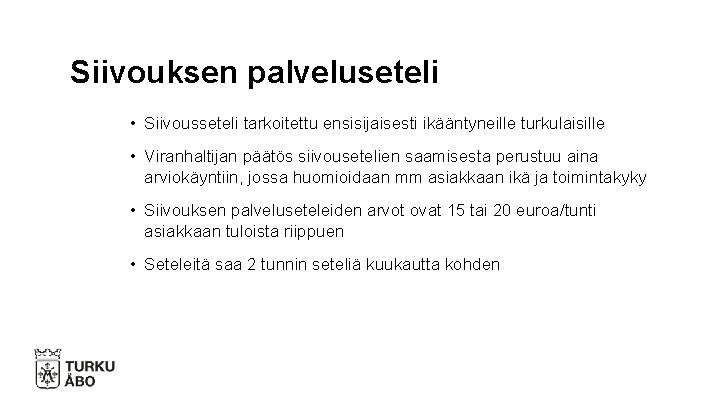 Siivouksen palveluseteli

• Siivousseteli tarkoitettu ensisijaisesti ikääntyneille turkulaisille

• Viranhaltijan päätös siivousetelien saamisesta perustuu aina arviokäyntiin, jossa huomioidaan mm asiakkaan ikä ja toimintakyky

• Siivouksen palveluseteleiden arvot ovat 15 tai 20 euroa/tunti asiakkaan tuloista riippuen

• Seteleitä saa 2 tunnin seteliä kuukautta kohden

TURKU
ÅBO